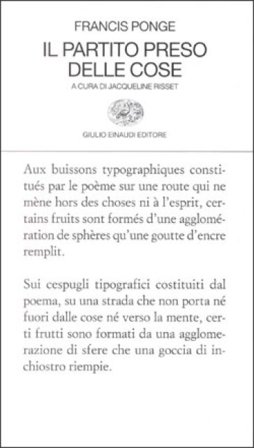 FRANCIS PONGE
IL PARTITO PRESO DELLE COSE
A CURA DI JACQUELINE RISSET

GIULIO EINAUDI EDITORE

Aux buissons typographiques constitués par le poème sur une route qui ne mène hors des choses ni à l'esprit, certains fruits sont formés d'une agglomération de sphères qu'une goutte d'encre remplit.

Sui cespugli tipografici costituiti dal poema, su una strada che non porta né fuori dalle cose né verso la mente, certi frutti sono formati da una agglomerazione di sfere che una goccia di inchiostro riempie.